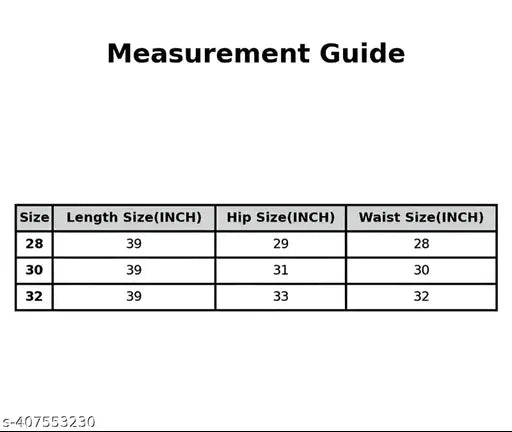 Measurement Guide

| Size | Length Size(INCH) | Hip Size(INCH) | Waist Size(INCH) |
|---|---|---|---|
| 28 | 39 | 29 | 28 |
| 30 | 39 | 31 | 30 |
| 32 | 39 | 33 | 32 |

s-407553230